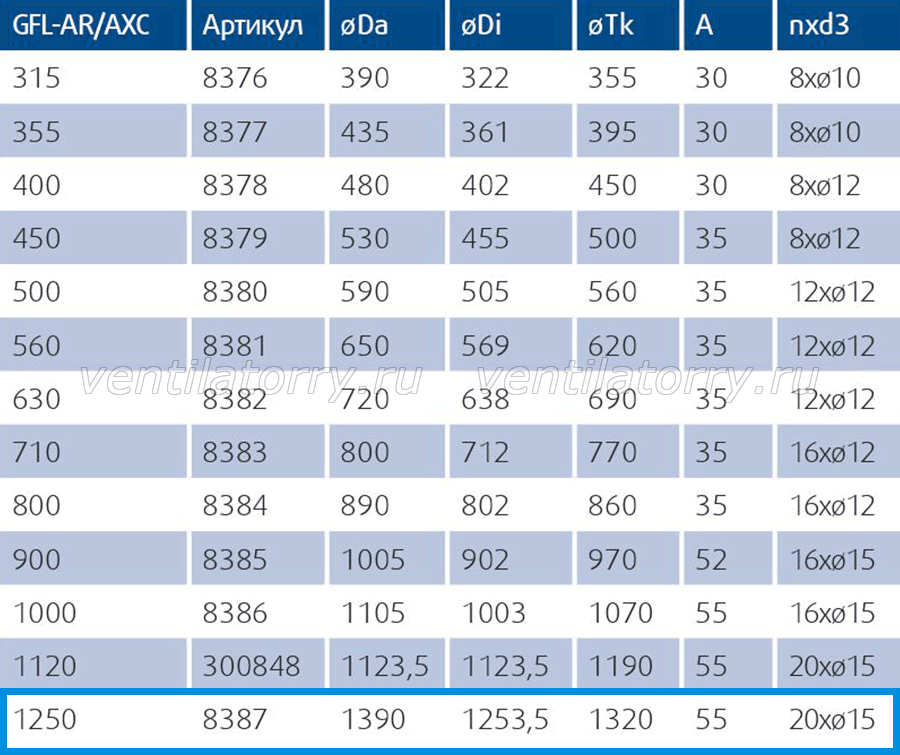 | GFL-AR/AXC | Артикул | øDa | øDi | øTk | A | nxd3 |
|---|---|---|---|---|---|---|
| 315 | 8376 | 390 | 322 | 355 | 30 | 8xø10 |
| 355 | 8377 | 435 | 361 | 395 | 30 | 8xø10 |
| 400 | 8378 | 480 | 402 | 450 | 30 | 8xø12 |
| 450 | 8379 | 530 | 455 | 500 | 35 | 8xø12 |
| 500 | 8380 | 590 | 505 | 560 | 35 | 12xø12 |
| 560 | 8381 | 650 | 569 | 620 | 35 | 12xø12 |
| 630 | 8382 | 720 | 638 | 690 | 35 | 12xø12 |
| 710 | 8383 | 800 | 712 | 770 | 35 | 16xø12 |
| 800 | 8384 | 890 | 802 | 860 | 35 | 16xø12 |
| 900 | 8385 | 1005 | 902 | 970 | 52 | 16xø15 |
| 1000 | 8386 | 1105 | 1003 | 1070 | 55 | 16xø15 |
| 1120 | 300848 | 1123,5 | 1123,5 | 1190 | 55 | 20xø15 |
| 1250 | 8387 | 1390 | 1253,5 | 1320 | 55 | 20xø15 |

ventilatorry.ru